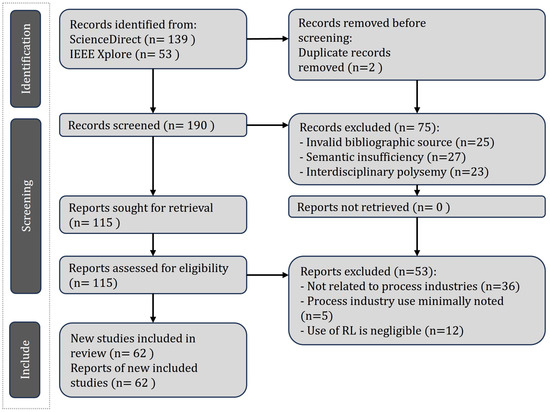 Identification

Records identified from:
ScienceDirect (n= 139 )
IEEE Xplore (n= 53 )

Records removed before screening:
Duplicate records removed (n=2 )

Screening

Records screened (n= 190 )

Records excluded (n= 75):
- Invalid bibliographic source (n=25)
- Semantic insufficiency (n=27)
- Interdisciplinary polysemy (n=23)

Reports sought for retrieval (n= 115 )

Reports not retrieved (n= 0 )

Reports assessed for eligibility (n= 115)

Reports excluded (n=53):
- Not related to process industries (n=36)
- Process industry use minimally noted (n=5)
- Use of RL is negligible (n=12)

Include

New studies included in review (n= 62 )
Reports of new included studies (n= 62 )